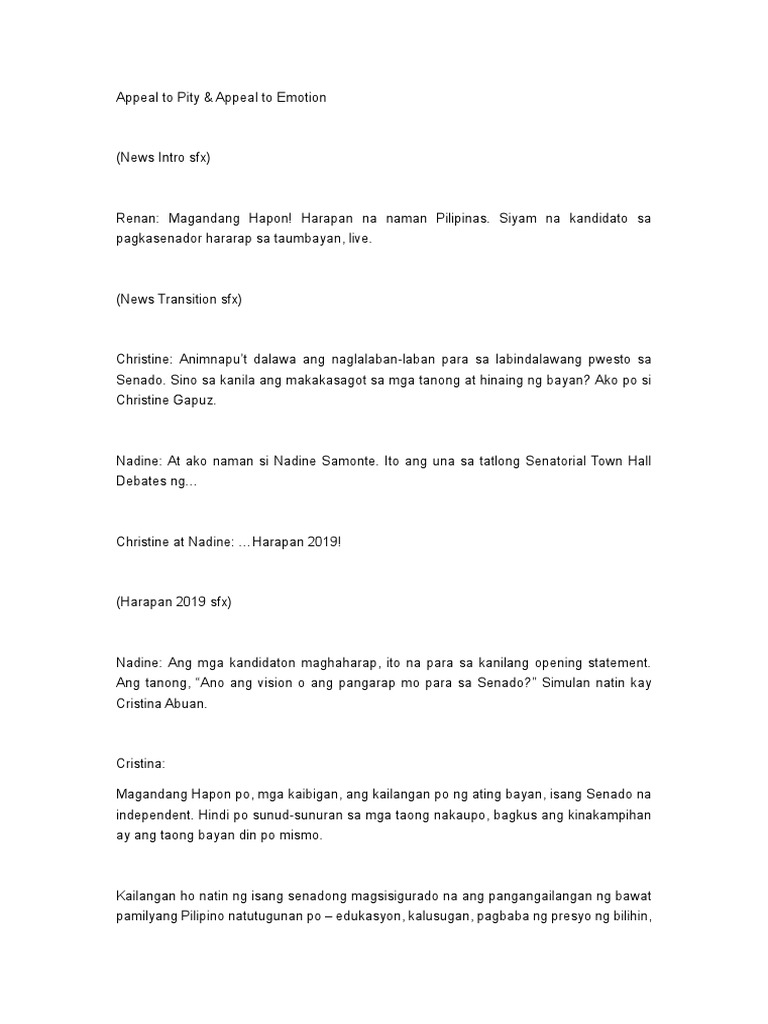 Appeal to Pity & Appeal to Emotion

(News Intro sfx)

Renan: Magandang Hapon! Harapan na naman Pilipinas. Siyam na kandidato sa pagkasenador hararap sa taumbayan, live.

(News Transition sfx)

Christine: Animnapu't dalawa ang naglalaban-laban para sa labindalawang pwesto sa Senado. Sino sa kanila ang makakasagot sa mga tanong at hinaing ng bayan? Ako po si Christine Gapuz.

Nadine: At ako naman si Nadine Samonte. Ito ang una sa tatlong Senatorial Town Hall Debates ng…

Christine at Nadine: …Harapan 2019!

(Harapan 2019 sfx)

Nadine: Ang mga kandidaton maghaharap, ito na para sa kanilang opening statement. Ang tanong, "Ano ang vision o ang pangarap mo para sa Senado?" Simulan natin kay Cristina Abuan.

Cristina:

Magandang Hapon po, mga kaibigan, ang kailangan po ng ating bayan, isang Senado na independent. Hindi po sunud-sunuran sa mga taong nakaupo, bagkus ang kinakampihan ay ang taong bayan din po mismo.

Kailangan ho natin ng isang senadong magsisigurado na ang pangangailangan ng bawat pamilyang Pilipino natutugunan po – edukasyon, kalusugan, pagbaba ng presyo ng bilihin,